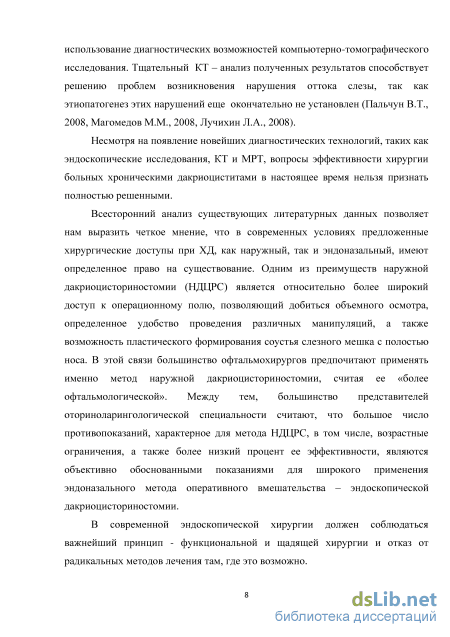 использование диагностических возможностей компьютерно-томографического исследования. Тщательный КТ – анализ полученных результатов способствует решению проблем возникновения нарушения оттока слезы, так как этиопатогенез этих нарушений еще окончательно не установлен (Пальчун В.Т., 2008, Магомедов М.М., 2008, Лучихин Л.А., 2008).

Несмотря на появление новейших диагностических технологий, таких как эндоскопические исследования, КТ и МРТ, вопросы эффективности хирургии больных хроническими дакриоциститами в настоящее время нельзя признать полностью решенными.

Всесторонний анализ существующих литературных данных позволяет нам выразить четкое мнение, что в современных условиях предложенные хирургические доступы при ХД, как наружный, так и эндоназальный, имеют определенное право на существование. Одним из преимуществ наружной дакриоцисториностомии (НДЦРС) является относительно более широкий доступ к операционному полю, позволяющий добиться объемного осмотра, определенное удобство проведения различных манипуляций, а также возможность пластического формирования соустья слезного мешка с полостью носа. В этой связи большинство офтальмохирургов предпочитают применять именно метод наружной дакриоцисториностомии, считая ее «более офтальмологической». Между тем, большинство представителей оториноларингологической специальности считают, что большое число противопоказаний, характерное для метода НДЦРС, в том числе, возрастные ограничения, а также более низкий процент ее эффективности, являются объективно обоснованными показаниями для широкого применения эндоназального метода оперативного вмешательства – эндоскопической дакриоцисториностомии.

В современной эндоскопической хирургии должен соблюдаться важнейший принцип - функциональной и щадящей хирургии и отказ от радикальных методов лечения там, где это возможно.

8

dsLib.net
библиотека диссертаций